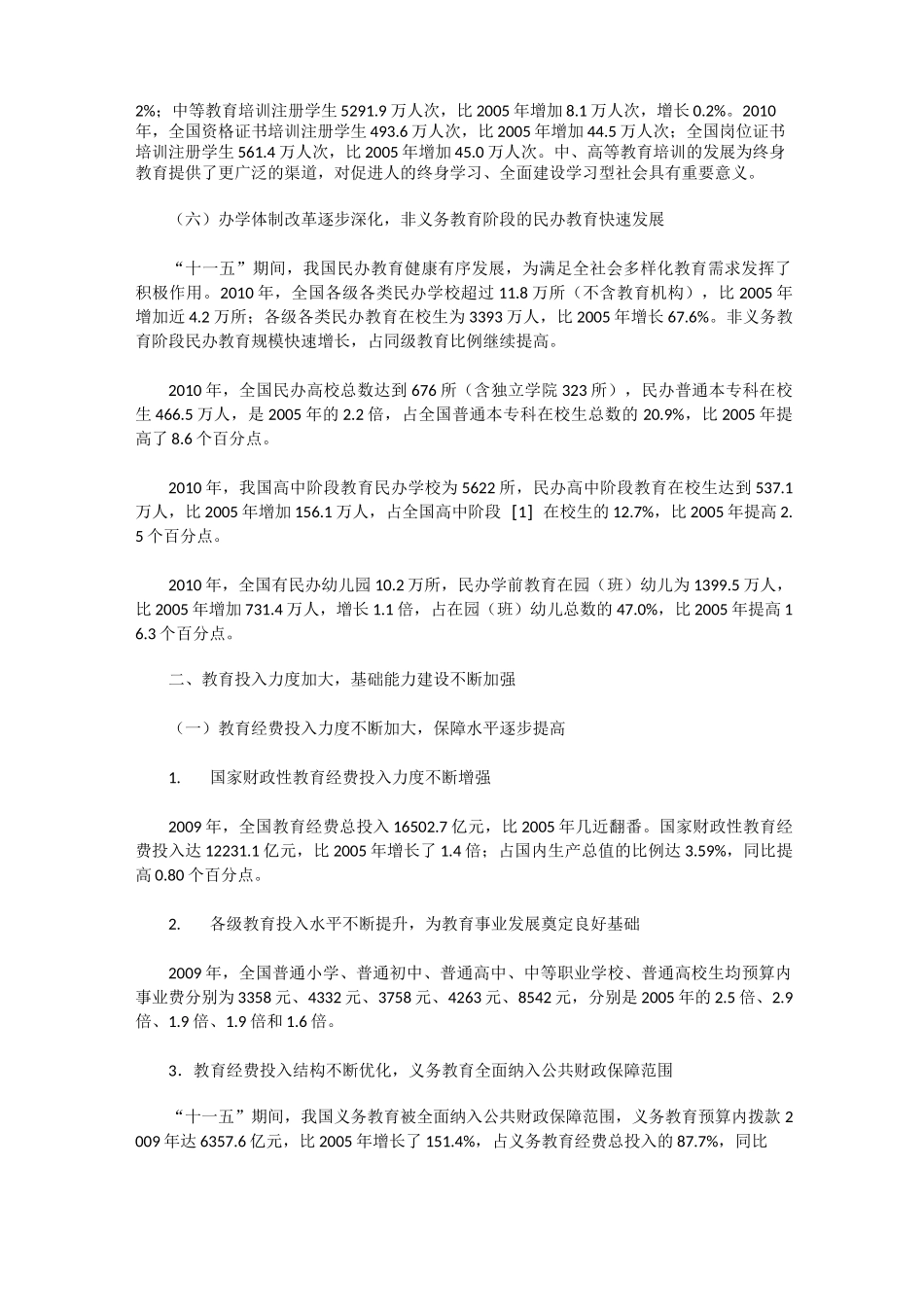 2%；中等教育培训注册学生 5291.9 万人次，比 2005 年增加 8.1 万人次，增长 0.2%。2010 年，全国资格证书培训注册学生 493.6 万人次，比 2005 年增加 44.5 万人次；全国岗位证书培训注册学生 561.4 万人次，比 2005 年增加 45.0 万人次。中、高等教育培训的发展为终身教育提供了更广泛的渠道，对促进人的终身学习、全面建设学习型社会具有重要意义。

（六）办学体制改革逐步深化，非义务教育阶段的民办教育快速发展

“十一五”期间，我国民办教育健康有序发展，为满足全社会多样化教育需求发挥了积极作用。2010 年，全国各级各类民办学校超过 11.8 万所（不含教育机构），比 2005 年增加近 4.2 万所；各级各类民办教育在校生为 3393 万人，比 2005 年增长 67.6%。非义务教育阶段民办教育规模快速增长，占同级教育比例继续提高。

2010 年，全国民办高校总数达到 676 所（含独立学院 323 所），民办普通本专科在校生 466.5 万人，是 2005 年的 2.2 倍，占全国普通本专科在校生总数的 20.9%，比 2005 年提高了 8.6 个百分点。

2010 年，我国高中阶段教育民办学校为 5622 所，民办高中阶段教育在校生达到 537.1 万人，比 2005 年增加 156.1 万人，占全国高中阶段 [1] 在校生的 12.7%，比 2005 年提高 2.5 个百分点。

2010 年，全国有民办幼儿园 10.2 万所，民办学前教育在园（班）幼儿为 1399.5 万人，比 2005 年增加 731.4 万人，增长 1.1 倍，占在园（班）幼儿总数的 47.0%，比 2005 年提高 16.3 个百分点。

二、教育投入力度加大，基础能力建设不断加强

（一）教育经费投入力度不断加大，保障水平逐步提高

1. 国家财政性教育经费投入力度不断增强

2009 年，全国教育经费总投入 16502.7 亿元，比 2005 年几近翻番。国家财政性教育经费投入达 12231.1 亿元，比 2005 年增长了 1.4 倍；占国内生产总值的比例达 3.59%，同比提高 0.80 个百分点。

2. 各级教育投入水平不断提升，为教育事业发展奠定良好基础

2009 年，全国普通小学、普通初中、普通高中、中等职业学校、普通高校生均预算内事业费分别为 3358 元、4332 元、3758 元、4263 元、8542 元，分别是 2005 年的 2.5 倍、2.9 倍、1.9 倍、1.9 倍和 1.6 倍。

3．教育经费投入结构不断优化，义务教育全面纳入公共财政保障范围

“十一五”期间，我国义务教育被全面纳入公共财政保障范围，义务教育预算内拨款 2009 年达 6357.6 亿元，比 2005 年增长了 151.4%，占义务教育经费总投入的 87.7%，同比